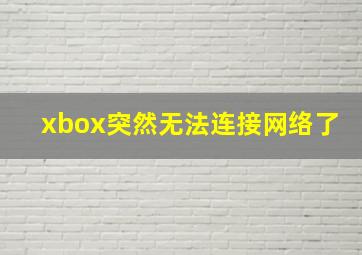 xbox突然无法连接网络了